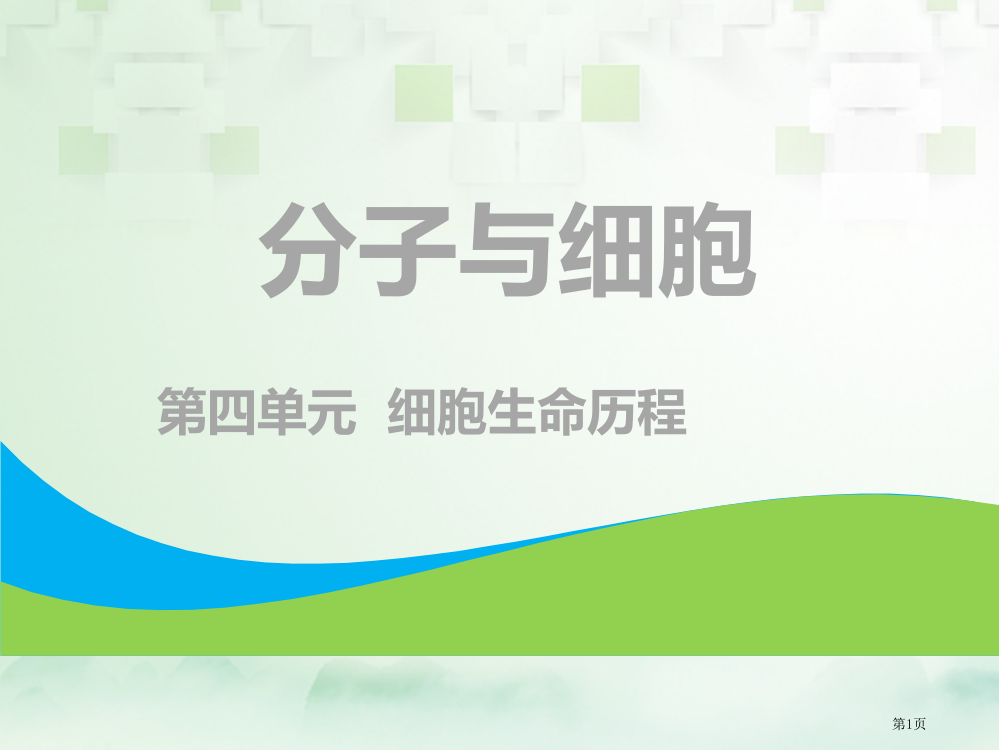 分子与细胞

第四单元 细胞生命历程

第1页